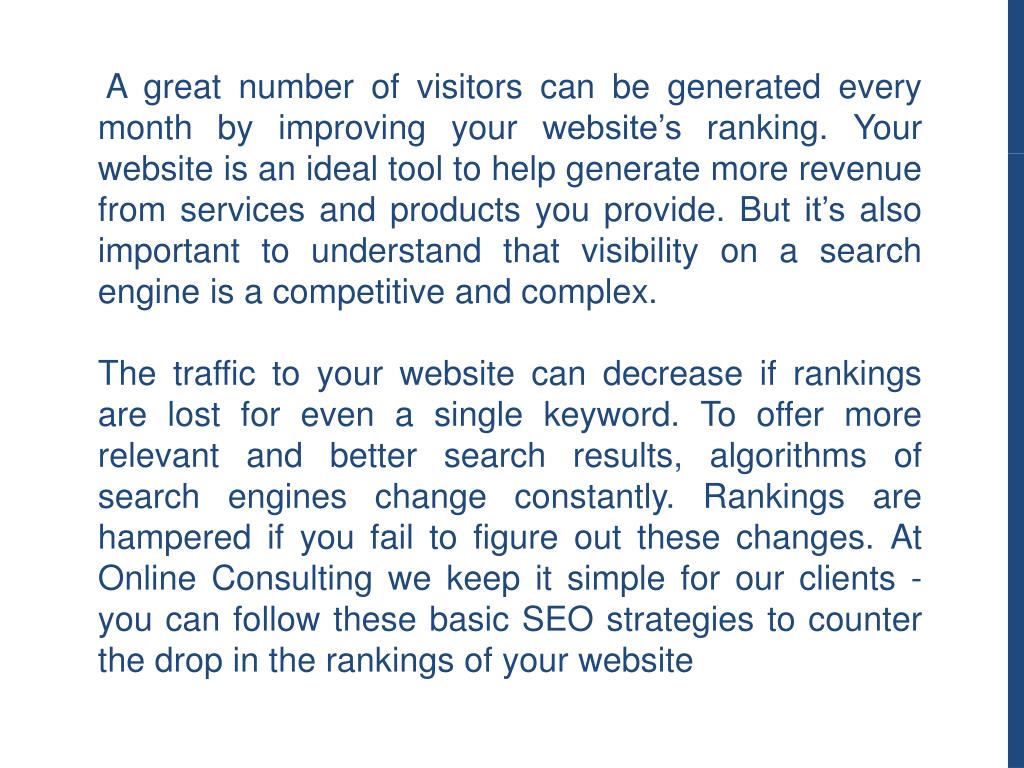 A great number of visitors can be generated every month by improving your website’s ranking. Your website is an ideal tool to help generate more revenue from services and products you provide. But it’s also important to understand that visibility on a search engine is a competitive and complex.

The traffic to your website can decrease if rankings are lost for even a single keyword. To offer more relevant and better search results, algorithms of search engines change constantly. Rankings are hampered if you fail to figure out these changes. At Online Consulting we keep it simple for our clients - you can follow these basic SEO strategies to counter the drop in the rankings of your website